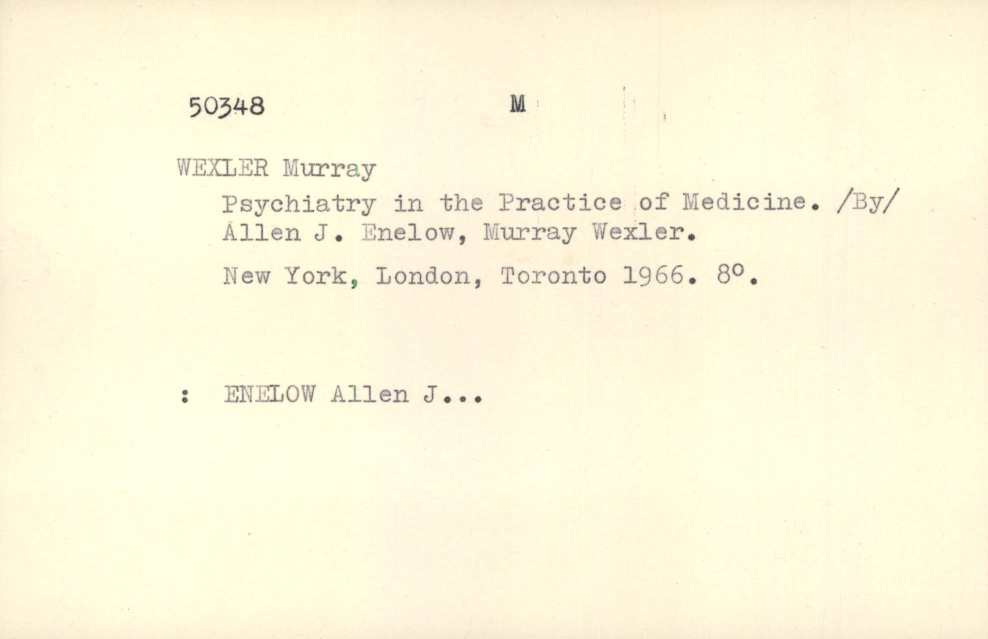 50348 M

WEXLER Murray

Psychiatry in the Practice of Medicine. /By/ Allen J. Enelow, Murray Wexler.

New York, London, Toronto 1966. 8°.

: ENELOW Allen J...